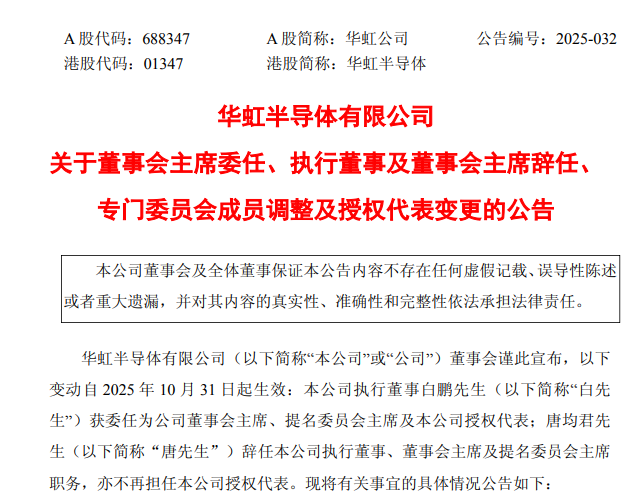 A股代码：688347 A股简称：华虹公司 公告编号：2025-032
港股代码：01347 港股简称：华虹半导体

华虹半导体有限公司

关于董事会主席委任、执行董事及董事会主席辞任、

专门委员会成员调整及授权代表变更的公告

本公司董事会及全体董事保证本公告内容不存在任何虚假记载、误导性陈述或者重大遗漏，并对其内容的真实性、准确性和完整性依法承担法律责任。

华虹半导体有限公司（以下简称“本公司”或“公司”）董事会谨此宣布，以下变动自2025年10月31日起生效：本公司执行董事白鹏先生（以下简称“白先生”）获委任为公司董事会主席、提名委员会主席及本公司授权代表；唐均君先生（以下简称“唐先生”）辞任本公司执行董事、董事会主席及提名委员会主席职务，亦不再担任本公司授权代表。现将有关事宜的具体情况公告如下：